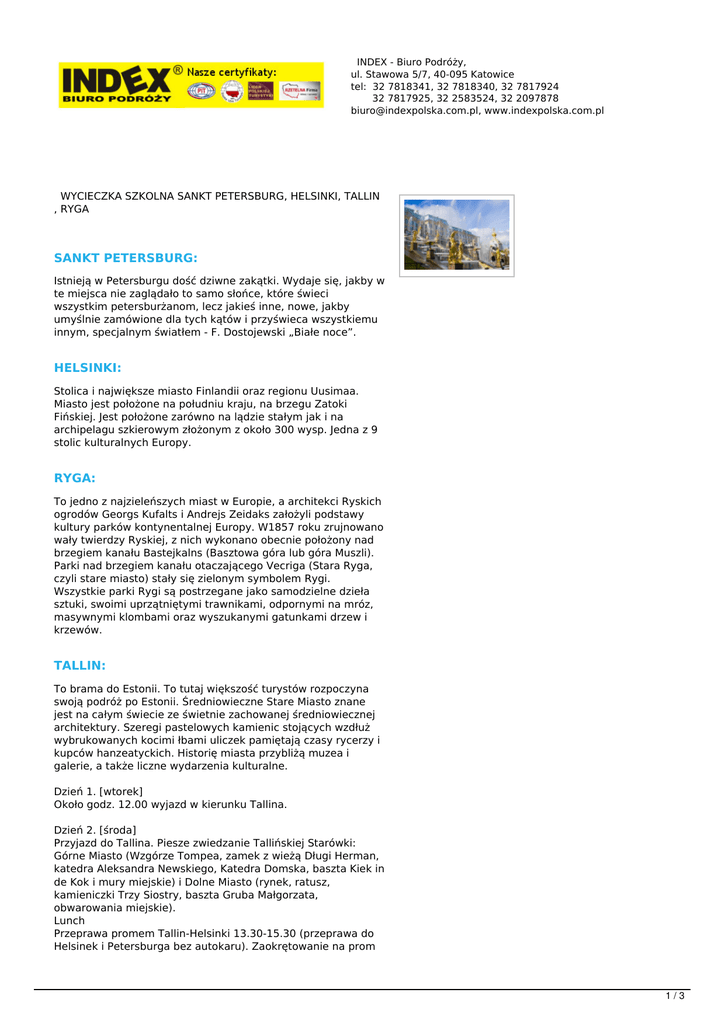 INDEX® Nasze certyfikaty:
BIURO PODRÓŻY

INDEX - Biuro Podróży,
ul. Stawowa 5/7, 40-095 Katowice
tel: 32 7818341, 32 7818340, 32 7817924
32 7817925, 32 2583524, 32 2097878
biuro@indexpolska.com.pl, www.indexpolska.com.pl

WYCIECZKA SZKOLNA SANKT PETERSBURG, HELSINKI, TALLIN , RYGA

SANKT PETERSBURG:

Istnieją w Petersburgu dość dziwne zakątki. Wydaje się, jakby w te miejsca nie zaglądało to samo słońce, które świeci wszystkim petersburżanom, lecz jakieś inne, nowe, jakby umyślnie zamówione dla tych kątów i przyświeca wszystkiemu innym, specjalnym światłem - F. Dostojewski „Białe noce".

HELSINKI:

Stolica i największe miasto Finlandii oraz regionu Uusimaa. Miasto jest położone na południu kraju, na brzegu Zatoki Fińskiej. Jest położone zarówno na lądzie stałym jak i na archipelagu szkierowym złożonym z około 300 wysp. Jedna z 9 stolic kulturalnych Europy.

RYGA:

To jedno z najzieleńszych miast w Europie, a architekci Ryskich ogrodów Georgs Kufalts i Andrejs Zeidaks założyli podstawy kultury parków kontynentalnej Europy. W1857 roku zrujnowano wały twierdzy Ryskiej, z nich wykonano obecnie położony nad brzegiem kanału Bastejkalns (Basztowa góra lub góra Muszli). Parki nad brzegiem kanału otaczającego Vecriga (Stara Ryga, czyli stare miasto) stały się zielonym symbolem Rygi. Wszystkie parki Rygi są postrzegane jako samodzielne dzieła sztuki, swoimi uprzątniętymi trawnikami, odpornymi na mróz, masywnymi klombami oraz wyszukanymi gatunkami drzew i krzewów.

TALLIN:

To brama do Estonii. To tutaj większość turystów rozpoczyna swoją podróż po Estonii. Średniowieczne Stare Miasto znane jest na całym świecie ze świetnie zachowanej średniowiecznej architektury. Szeregi pastelowych kamienic stojących wzdłuż wybrukowanych kocimi łbami uliczek pamiętają czasy rycerzy i kupców hanzeatyckich. Historię miasta przybliżą muzea i galerie, a także liczne wydarzenia kulturalne.

Dzień 1. [wtorek]
Około godz. 12.00 wyjazd w kierunku Tallina.

Dzień 2. [środa]
Przyjazd do Tallina. Piesze zwiedzanie Tallińskiej Starówki: Górne Miasto (Wzgórze Tompea, zamek z wieżą Długi Herman, katedra Aleksandra Newskiego, Katedra Domska, baszta Kiek in de Kok i mury miejskie) i Dolne Miasto (rynek, ratusz, kamieniczki Trzy Siostry, baszta Gruba Małgorzata, obwarowania miejskie).
Lunch
Przeprawa promem Tallin-Helsinki 13.30-15.30 (przeprawa do Helsinek i Petersburga bez autokaru). Zaokrętowanie na prom

1 / 3